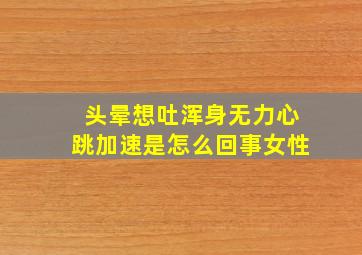 头晕想吐浑身无力心跳加速是怎么回事女性